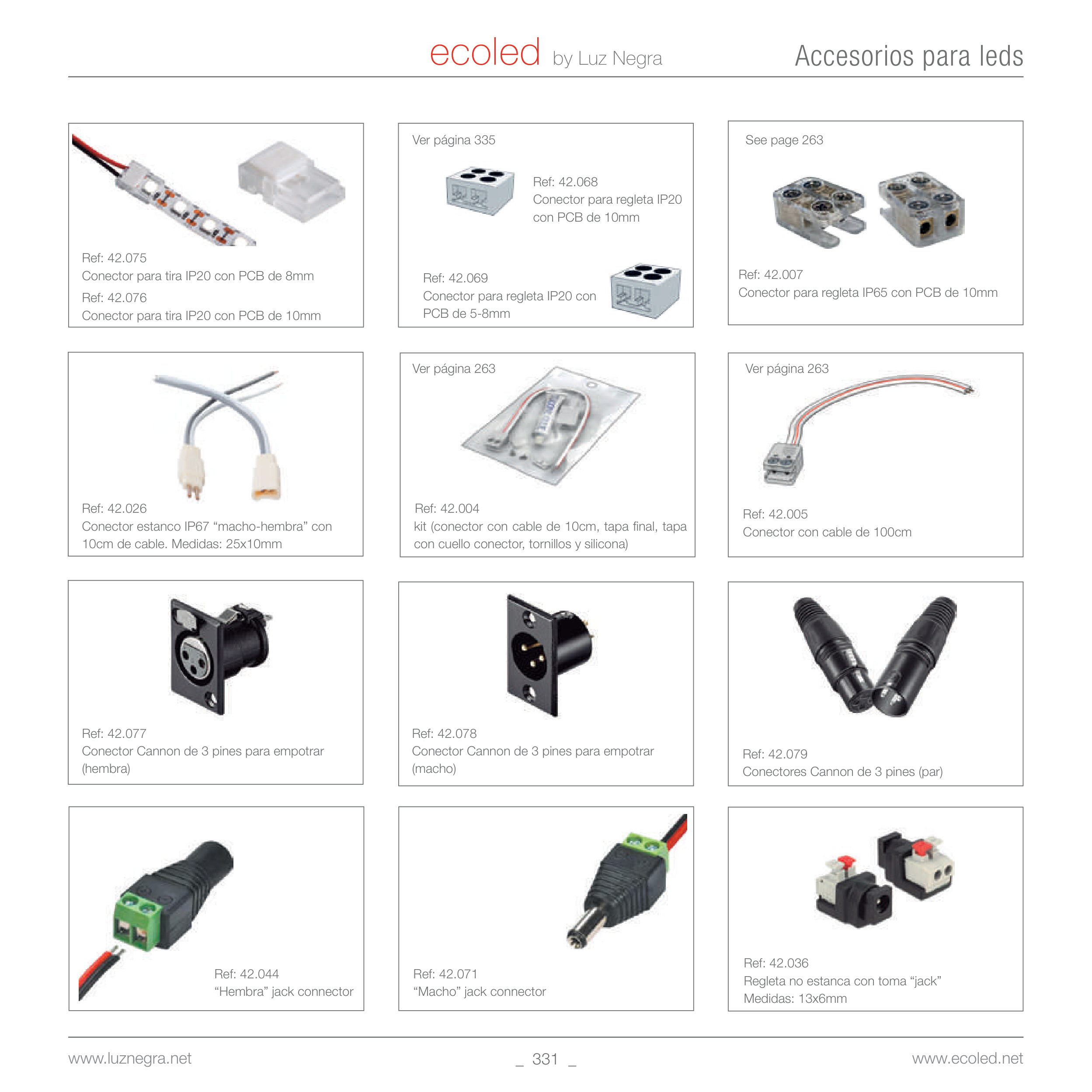 ecoled by Luz Negra

Accesorios para leds

Ref: 42.075
Conector para tira IP20 con PCB de 8mm
Ref: 42.076
Conector para tira IP20 con PCB de 10mm

Ver página 335

Ref: 42.068
Conector para regleta IP20 con PCB de 10mm

Ref: 42.069
Conector para regleta IP20 con PCB de 5-8mm

See page 263

Ref: 42.007
Conector para regleta IP65 con PCB de 10mm

Ref: 42.026
Conector estanco IP67 "macho-hembra" con 10cm de cable. Medidas: 25x10mm

Ver página 263

Ref: 42.004
kit (conector con cable de 10cm, tapa final, tapa con cuello conector, tornillos y silicona)

Ver página 263

Ref: 42.005
Conector con cable de 100cm

Ref: 42.077
Conector Cannon de 3 pines para empotrar (hembra)

Ref: 42.078
Conector Cannon de 3 pines para empotrar (macho)

Ref: 42.079
Conectores Cannon de 3 pines (par)

Ref: 42.044
"Hembra" jack connector

Ref: 42.071
"Macho" jack connector

Ref: 42.036
Regleta no estanca con toma "jack"
Medidas: 13x6mm

www.luznegra.net

_ 331 _

www.ecoled.net